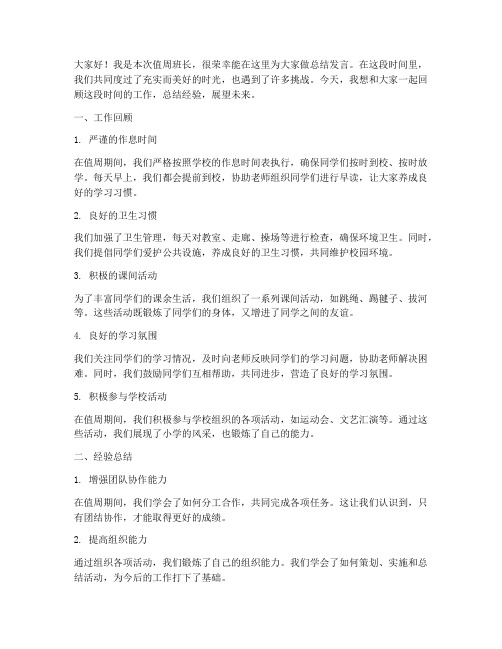 大家好！我是本次值周班长，很荣幸能在这里为大家做总结发言。在这段时间里，我们共同度过了充实而美好的时光，也遇到了许多挑战。今天，我想和大家一起回顾这段时间的工作，总结经验，展望未来。

一、工作回顾

1. 严谨的作息时间

在值周期间，我们严格按照学校的作息时间表执行，确保同学们按时到校、按时放学。每天早上，我们都会提前到校，协助老师组织同学们进行早读，让大家养成良好的学习习惯。

2. 良好的卫生习惯

我们加强了卫生管理，每天对教室、走廊、操场等进行检查，确保环境卫生。同时，我们提倡同学们爱护公共设施，养成良好的卫生习惯，共同维护校园环境。

3. 积极的课间活动

为了丰富同学们的课余生活，我们组织了一系列课间活动，如跳绳、踢毽子、拔河等。这些活动既锻炼了同学们的身体，又增进了同学之间的友谊。

4. 良好的学习氛围

我们关注同学们的学习情况，及时向老师反映同学们的学习问题，协助老师解决困难。同时，我们鼓励同学们互相帮助，共同进步，营造了良好的学习氛围。

5. 积极参与学校活动

在值周期间，我们积极参与学校组织的各项活动，如运动会、文艺汇演等。通过这些活动，我们展现了小学的风采，也锻炼了自己的能力。

二、经验总结

1. 增强团队协作能力

在值周期间，我们学会了如何分工合作，共同完成各项任务。这让我们认识到，只有团结协作，才能取得更好的成绩。

2. 提高组织能力

通过组织各项活动，我们锻炼了自己的组织能力。我们学会了如何策划、实施和总结活动，为今后的工作打下了基础。